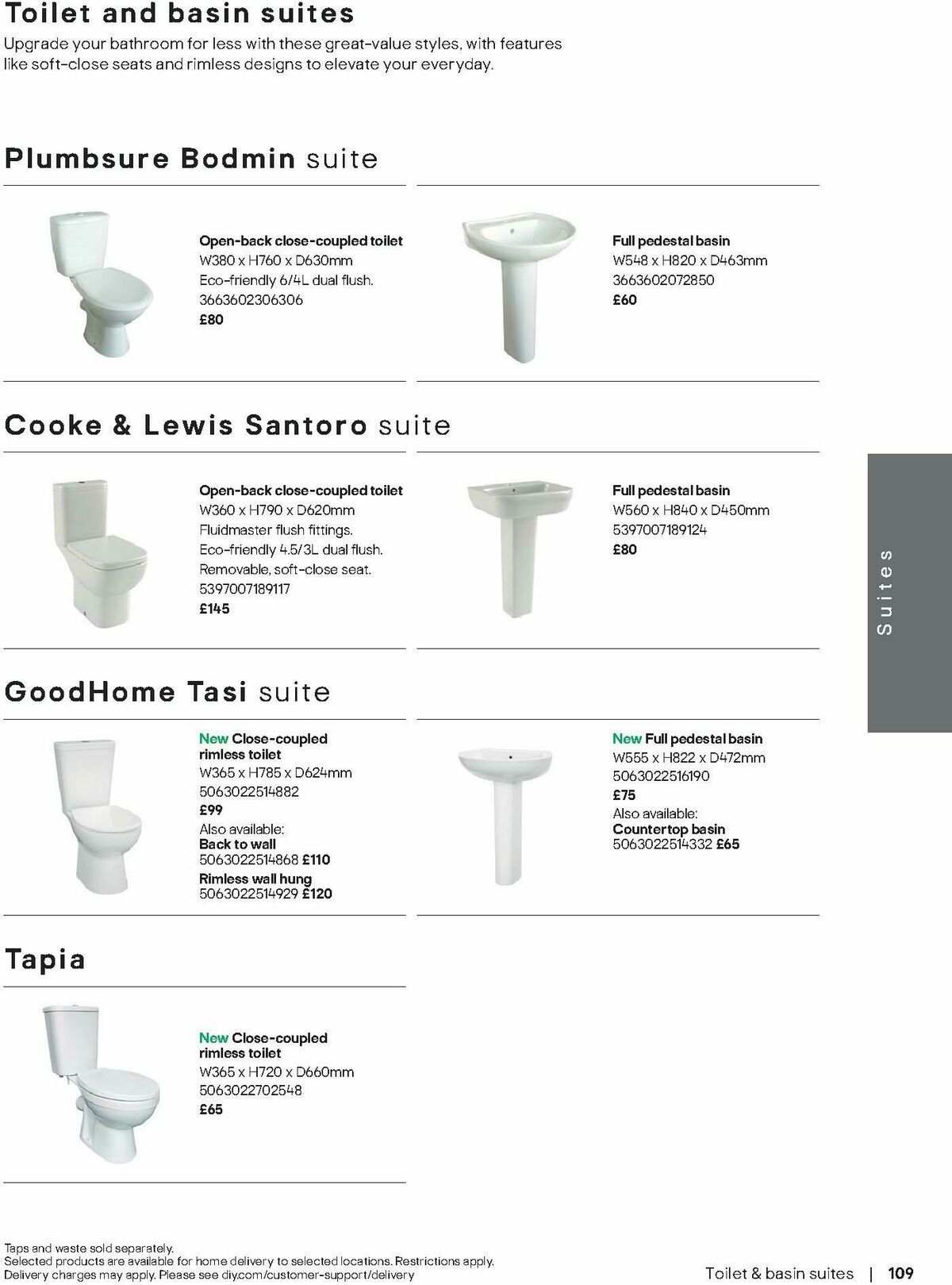 Toilet and basin suites
Upgrade your bathroom for less with these great-value styles, with features like soft-close seats and rimless designs to elevate your everyday.

Plumbsure Bodmin suite

Open-back close-coupled toilet
W380 x H760 x D630mm
Eco-friendly 6/4L dual flush.
3663602306306
£80

Full pedestal basin
W548 x H820 x D463mm
3663602072850
£60

Cooke & Lewis Santoro suite

Open-back close-coupled toilet
W360 x H790 x D620mm
Fluidmaster flush fittings.
Eco-friendly 4.5/3L dual flush.
Removable, soft-close seat.
5397007189117
£145

Full pedestal basin
W560 x H840 x D450mm
5397007189124
£80

Suites

GoodHome Tasi suite

New Close-coupled rimless toilet
W365 x H785 x D624mm
5063022514882
£99
Also available:
Back to wall
5063022514868 £110
Rimless wall hung
5063022514929 £120

New Full pedestal basin
W555 x H822 x D472mm
5063022516190
£75
Also available:
Countertop basin
5063022514332 £65

Tapia

New Close-coupled rimless toilet
W365 x H720 x D660mm
5063022702548
£65

Taps and waste sold separately.
Selected products are available for home delivery to selected locations. Restrictions apply.
Delivery charges may apply. Please see diy.com/customer-support/delivery

Toilet & basin suites | 109